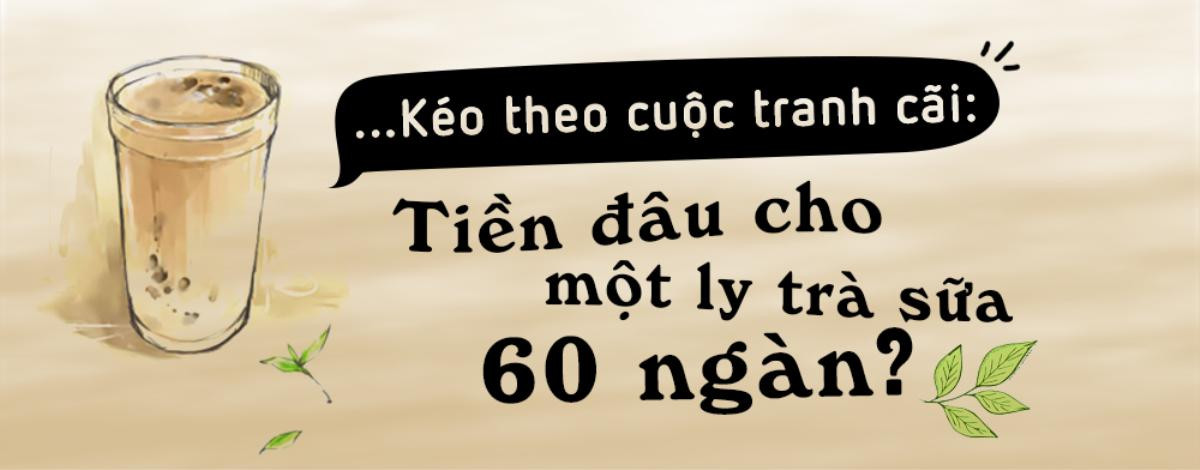 ...Kéo theo cuộc tranh cãi:

Tiền đâu cho một ly trà sữa 60 ngàn?